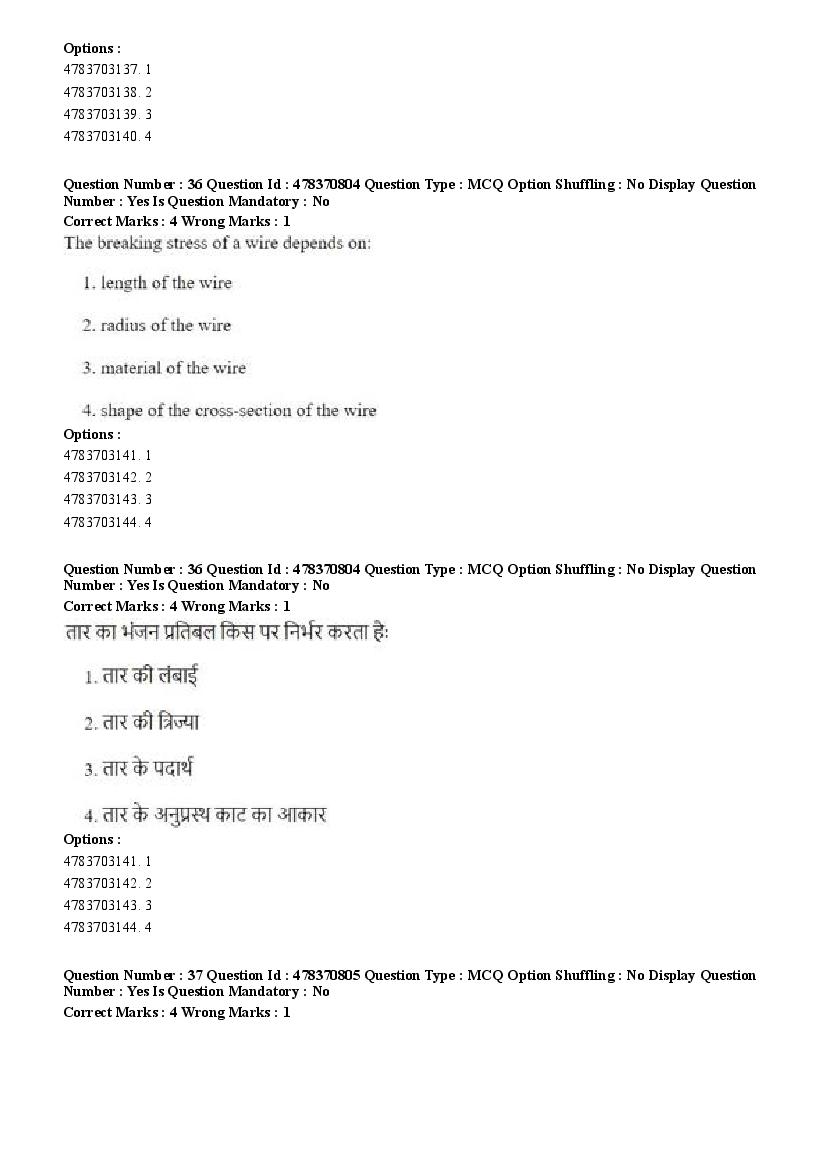 Options :
4783703137. 1
4783703138. 2
4783703139. 3
4783703140. 4

Question Number : 36 Question Id : 478370804 Question Type : MCQ Option Shuffling : No Display Question Number : Yes Is Question Mandatory : No
Correct Marks : 4 Wrong Marks : 1
The breaking stress of a wire depends on:

1. length of the wire

2. radius of the wire

3. material of the wire

4. shape of the cross-section of the wire
Options :
4783703141. 1
4783703142. 2
4783703143. 3
4783703144. 4

Question Number : 36 Question Id : 478370804 Question Type : MCQ Option Shuffling : No Display Question Number : Yes Is Question Mandatory : No
Correct Marks : 4 Wrong Marks : 1
तार का भंजन प्रतिबल किस पर निर्भर करता है:

1. तार की लंबाई

2. तार की त्रिज्या

3. तार के पदार्थ

4. तार के अनुप्रस्थ काट का आकार
Options :
4783703141. 1
4783703142. 2
4783703143. 3
4783703144. 4

Question Number : 37 Question Id : 478370805 Question Type : MCQ Option Shuffling : No Display Question Number : Yes Is Question Mandatory : No
Correct Marks : 4 Wrong Marks : 1